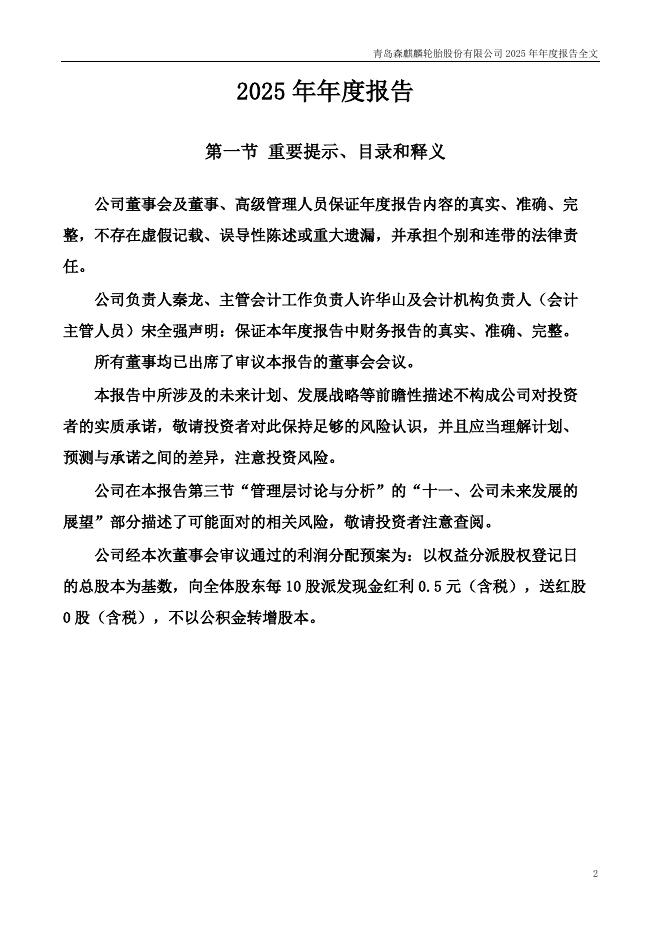 青岛森麒麟轮胎股份有限公司 2025 年年度报告全文

2025 年年度报告

第一节 重要提示、目录和释义

公司董事会及董事、高级管理人员保证年度报告内容的真实、准确、完整，不存在虚假记载、误导性陈述或重大遗漏，并承担个别和连带的法律责任。

公司负责人秦龙、主管会计工作负责人许华山及会计机构负责人（会计主管人员）宋全强声明：保证本年度报告中财务报告的真实、准确、完整。

所有董事均已出席了审议本报告的董事会会议。

本报告中所涉及的未来计划、发展战略等前瞻性描述不构成公司对投资者的实质承诺，敬请投资者对此保持足够的风险认识，并且应当理解计划、预测与承诺之间的差异，注意投资风险。

公司在本报告第三节“管理层讨论与分析”的“十一、公司未来发展的展望”部分描述了可能面对的相关风险，敬请投资者注意查阅。

公司经本次董事会审议通过的利润分配预案为：以权益分派股权登记日的总股本为基数，向全体股东每 10 股派发现金红利 0.5 元（含税），送红股 0 股（含税），不以公积金转增股本。

2